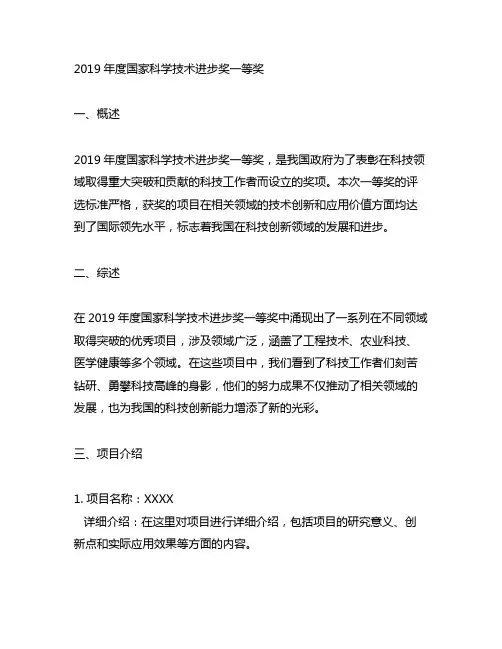 2019 年度国家科学技术进步奖一等奖

一、概述

2019 年度国家科学技术进步奖一等奖，是我国政府为了表彰在科技领域取得重大突破和贡献的科技工作者而设立的奖项。本次一等奖的评选标准严格，获奖的项目在相关领域的技术创新和应用价值方面均达到了国际领先水平，标志着我国在科技创新领域的发展和进步。

二、综述

在 2019 年度国家科学技术进步奖一等奖中涌现出了一系列在不同领域取得突破的优秀项目，涉及领域广泛，涵盖了工程技术、农业科技、医学健康等多个领域。在这些项目中，我们看到了科技工作者们刻苦钻研、勇攀科技高峰的身影，他们的努力成果不仅推动了相关领域的发展，也为我国的科技创新能力增添了新的光彩。

三、项目介绍

1. 项目名称：XXXX
详细介绍：在这里对项目进行详细介绍，包括项目的研究意义、创新点和实际应用效果等方面的内容。